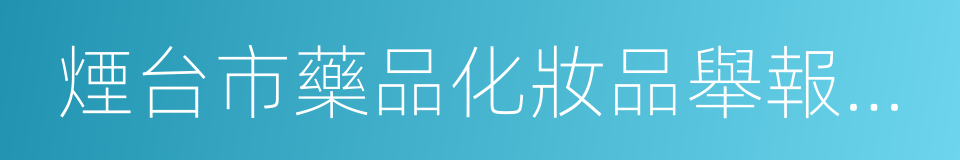 煙台市藥品化妝品舉報...